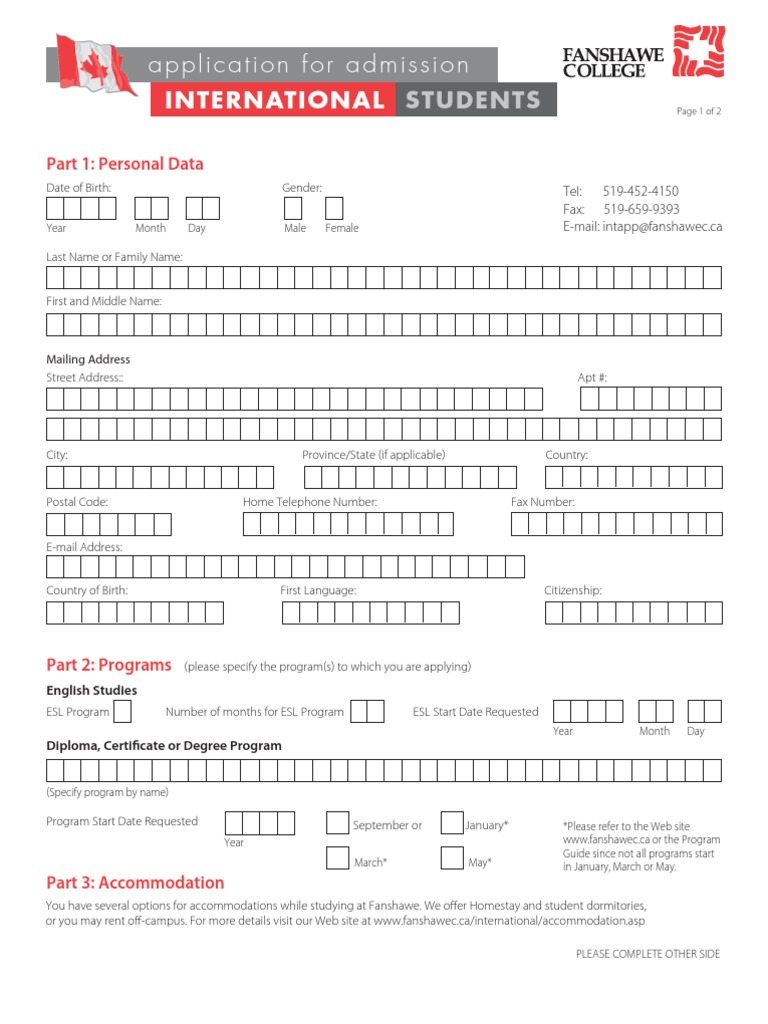 application for admission
INTERNATIONAL STUDENTS

FANSHAWE COLLEGE

Page 1 of 2

Part 1: Personal Data

Date of Birth:
Year Month Day

Gender:
Male Female

Tel: 519-452-4150
Fax: 519-659-9393
E-mail: intapp@fanshawec.ca

Last Name or Family Name:

First and Middle Name:

Mailing Address
Street Address::

Apt #:

City:

Province/State (if applicable)

Country:

Postal Code:

Home Telephone Number:

Fax Number:

E-mail Address:

Country of Birth:

First Language:

Citizenship:

Part 2: Programs (please specify the program(s) to which you are applying)

English Studies
ESL Program

Number of months for ESL Program

ESL Start Date Requested
Year Month Day

Diploma, Certificate or Degree Program

(Specify program by name)

Program Start Date Requested
Year

September or

January*

March*

May*

*Please refer to the Web site www.fanshawec.ca or the Program Guide since not all programs start in January, March or May.

Part 3: Accommodation

You have several options for accommodations while studying at Fanshawe. We offer Homestay and student dormitories, or you may rent off-campus. For more details visit our Web site at www.fanshawec.ca/international/accommodation.asp

PLEASE COMPLETE OTHER SIDE